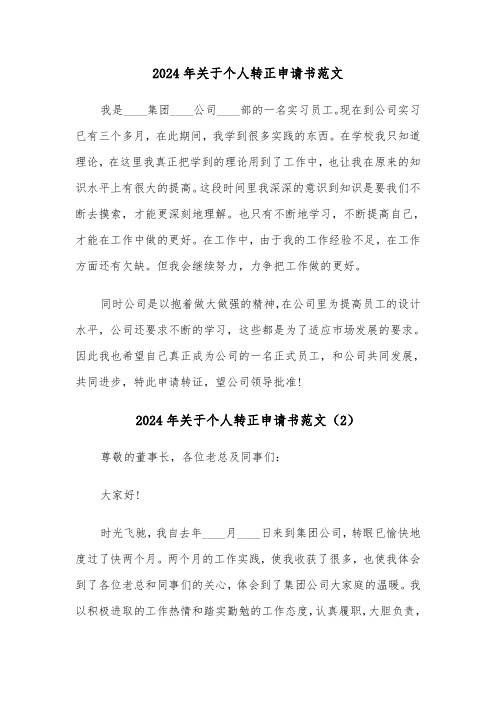 2024年关于个人转正申请书范文

我是____集团____公司____部的一名实习员工。现在到公司实习已有三个多月，在此期间，我学到很多实践的东西。在学校我只知道理论，在这里我真正把学到的理论用到了工作中，也让我在原来的知识水平上有很大的提高。这段时间里我深深的意识到知识是要我们不断去摸索，才能更深刻地理解。也只有不断地学习，不断提高自己，才能在工作中做的更好。在工作中，由于我的工作经验不足，在工作方面还有欠缺。但我会继续努力，力争把工作做的更好。

同时公司是以抱着做大做强的精神，在公司里为提高员工的设计水平，公司还要求不断的学习，这些都是为了适应市场发展的要求。因此我也希望自己真正成为公司的一名正式员工，和公司共同发展，共同进步，特此申请转证，望公司领导批准！

2024年关于个人转正申请书范文（2）

尊敬的董事长，各位老总及同事们：

大家好！

时光飞驰，我自去年____月____日来到集团公司，转眼已愉快地度过了快两个月。两个月的工作实践，使我收获了很多，也使我体会到了各位老总和同事们的关心，体会到了集团公司大家庭的温暖。我以积极进取的工作热情和踏实勤勉的工作态度，认真履职，大胆负责，